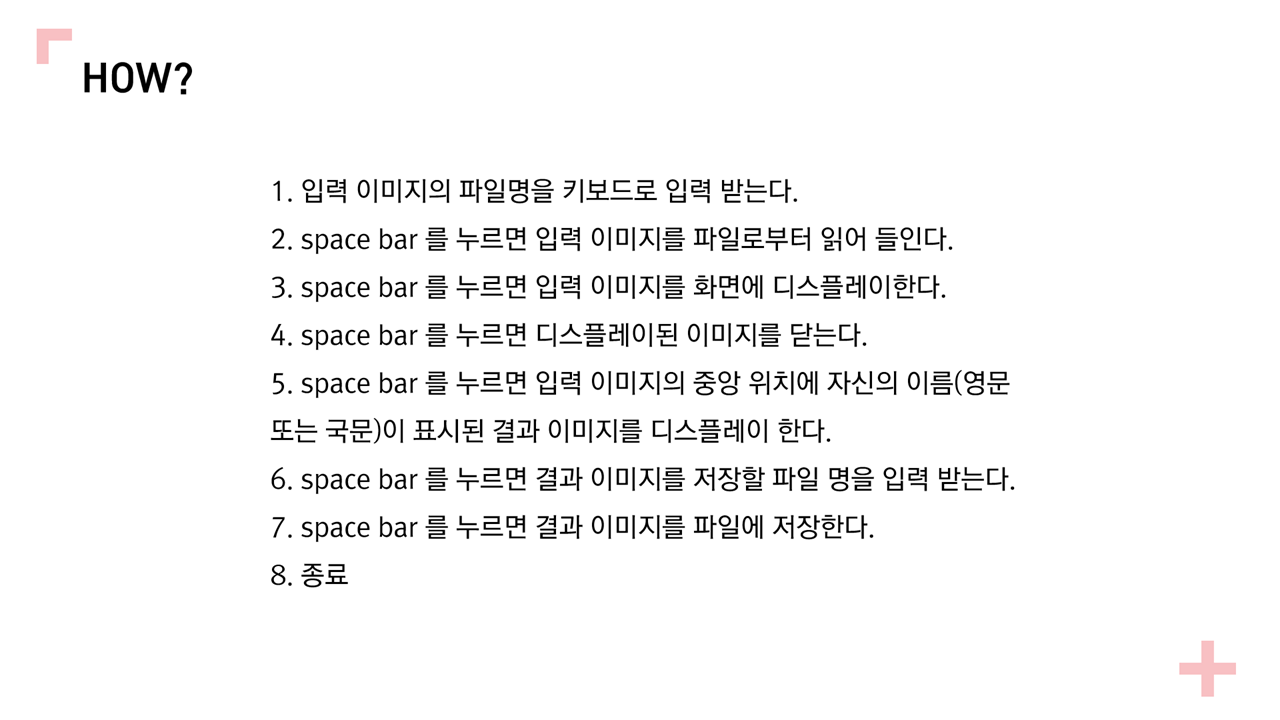 HOW?

1. 입력 이미지의 파일명을 키보드로 입력 받는다.
2. space bar 를 누르면 입력 이미지를 파일로부터 읽어 들인다.
3. space bar 를 누르면 입력 이미지를 화면에 디스플레이한다.
4. space bar 를 누르면 디스플레이된 이미지를 닫는다.
5. space bar 를 누르면 입력 이미지의 중앙 위치에 자신의 이름(영문 또는 국문)이 표시된 결과 이미지를 디스플레이 한다.
6. space bar 를 누르면 결과 이미지를 저장할 파일 명을 입력 받는다.
7. space bar 를 누르면 결과 이미지를 파일에 저장한다.
8. 종료